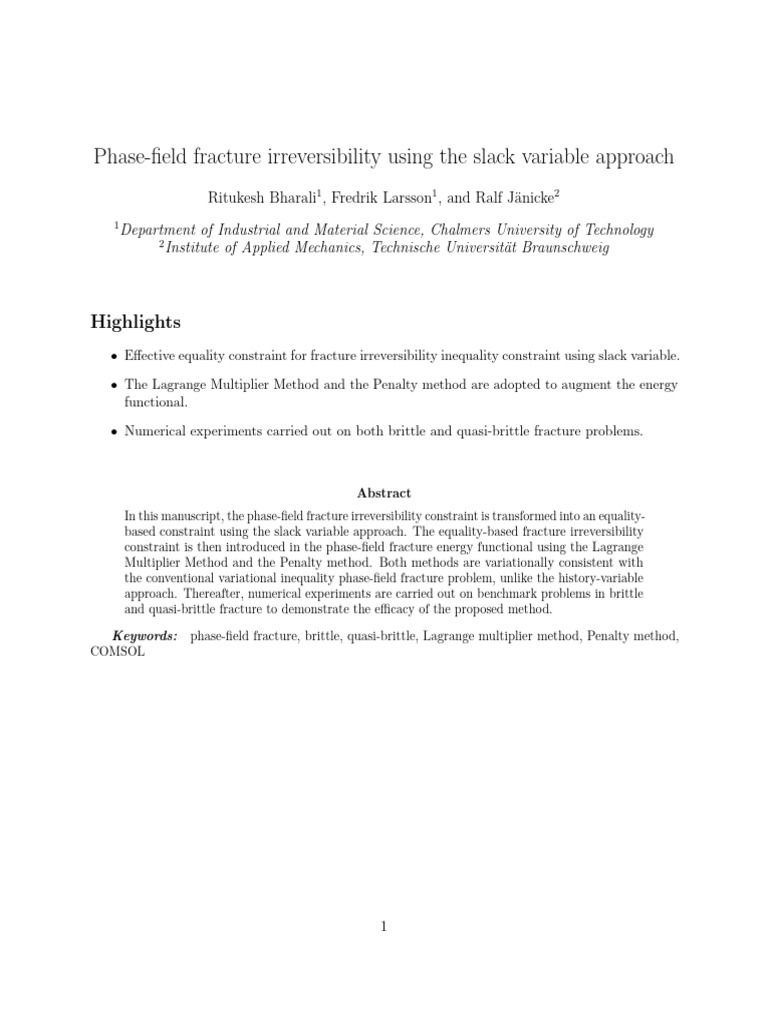 Phase-field fracture irreversibility using the slack variable approach

Ritukesh Bharali$^1$, Fredrik Larsson$^1$, and Ralf Jänicke$^2$

$^1$Department of Industrial and Material Science, Chalmers University of Technology
$^2$Institute of Applied Mechanics, Technische Universität Braunschweig

Highlights

• Effective equality constraint for fracture irreversibility inequality constraint using slack variable.

• The Lagrange Multiplier Method and the Penalty method are adopted to augment the energy functional.

• Numerical experiments carried out on both brittle and quasi-brittle fracture problems.

Abstract

In this manuscript, the phase-field fracture irreversibility constraint is transformed into an equality-based constraint using the slack variable approach. The equality-based fracture irreversibility constraint is then introduced in the phase-field fracture energy functional using the Lagrange Multiplier Method and the Penalty method. Both methods are variationally consistent with the conventional variational inequality phase-field fracture problem, unlike the history-variable approach. Thereafter, numerical experiments are carried out on benchmark problems in brittle and quasi-brittle fracture to demonstrate the efficacy of the proposed method.

Keywords: phase-field fracture, brittle, quasi-brittle, Lagrange multiplier method, Penalty method, COMSOL

1